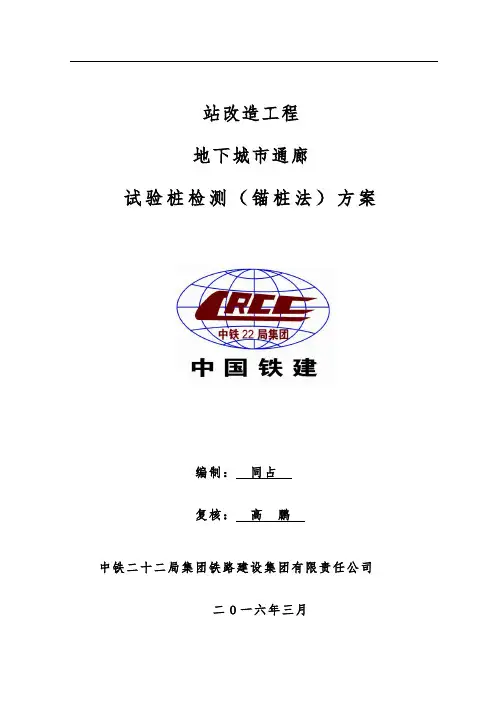 站改造工程

地下城市通廊

试验桩检测（锚桩法）方案

CRCC

中铁22局集团

中国铁建

编制：同占

复核：高 鹏

中铁二十二局集团铁路建设集团有限责任公司

二０一六年三月